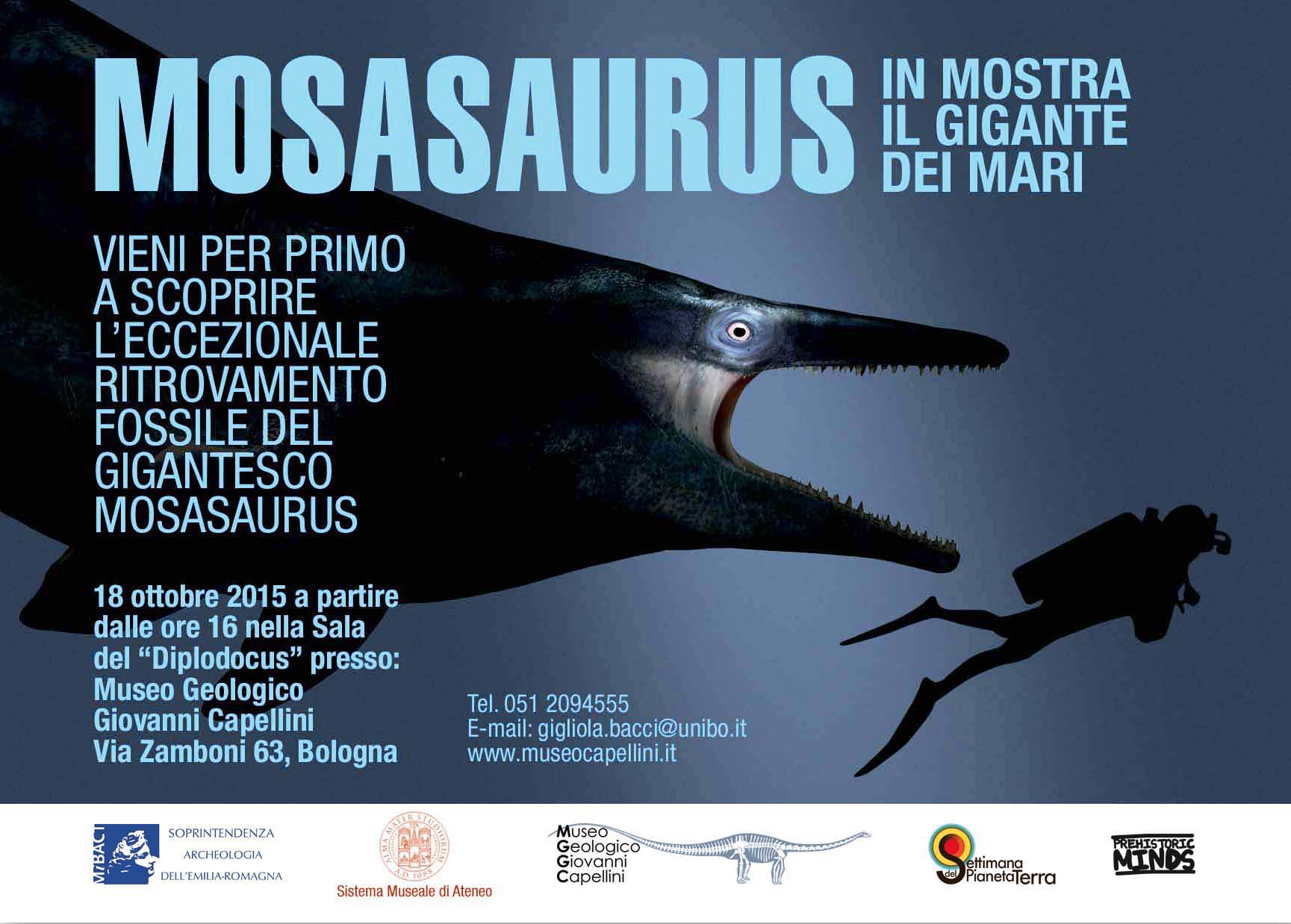 MOSASAURUS IN MOSTRA IL GIGANTE DEI MARI

VIENI PER PRIMO A SCOPRIRE L'ECCEZIONALE RITROVAMENTO FOSSILE DEL GIGANTESCO MOSASAURUS

18 ottobre 2015 a partire dalle ore 16 nella Sala del "Diplodocus" presso: Museo Geologico Giovanni Capellini Via Zamboni 63, Bologna

Tel. 051 2094555
E-mail: gigliola.bacci@unibo.it
www.museocapellini.it

MiBACT SOPRINTENDENZA ARCHEOLOGIA DELL'EMILIA-ROMAGNA

ALMA MATER STUDIORUM A.D. 1088
Sistema Museale di Ateneo

Museo Geologico Giovanni Capellini

Settimana del Pianeta Terra

PREHISTORIC MINDS